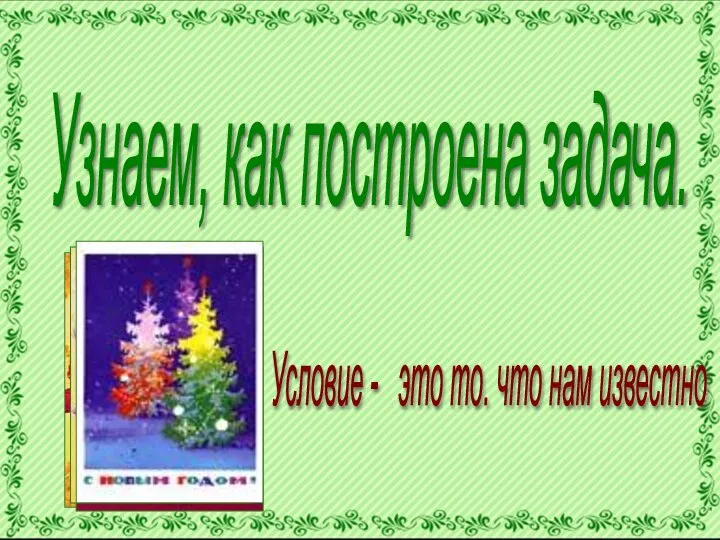 Узнаем, как построена задача.

С НОВЫМ ГОДОМ!

Условие - это то. что нам известно